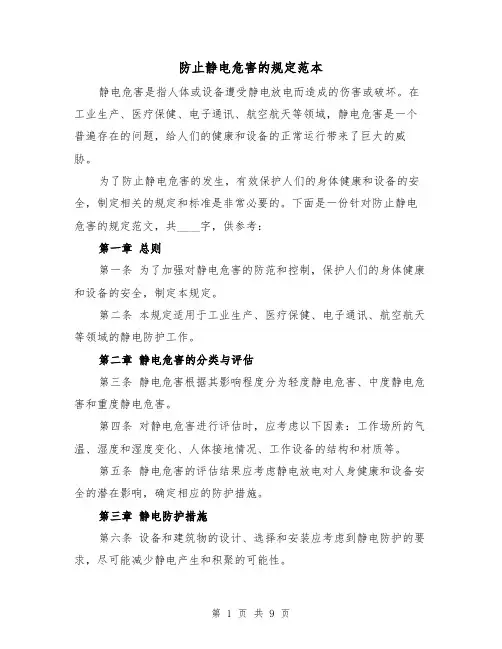 防止静电危害的规定范本

静电危害是指人体或设备遭受静电放电而造成的伤害或破坏。在工业生产、医疗保健、电子通讯、航空航天等领域，静电危害是一个普遍存在的问题，给人们的健康和设备的正常运行带来了巨大的威胁。

为了防止静电危害的发生，有效保护人们的身体健康和设备的安全，制定相关的规定和标准是非常必要的。下面是一份针对防止静电危害的规定范文，共____字，供参考：

第一章 总则

第一条 为了加强对静电危害的防范和控制，保护人们的身体健康和设备的安全，制定本规定。

第二条 本规定适用于工业生产、医疗保健、电子通讯、航空航天等领域的静电防护工作。

第二章 静电危害的分类与评估

第三条 静电危害根据其影响程度分为轻度静电危害、中度静电危害和重度静电危害。

第四条 对静电危害进行评估时，应考虑以下因素：工作场所的气温、湿度和湿度变化、人体接地情况、工作设备的结构和材质等。

第五条 静电危害的评估结果应考虑静电放电对人身健康和设备安全的潜在影响，确定相应的防护措施。

第三章 静电防护措施

第六条 设备和建筑物的设计、选择和安装应考虑到静电防护的要求，尽可能减少静电产生和积聚的可能性。

第 1 页 共 9 页